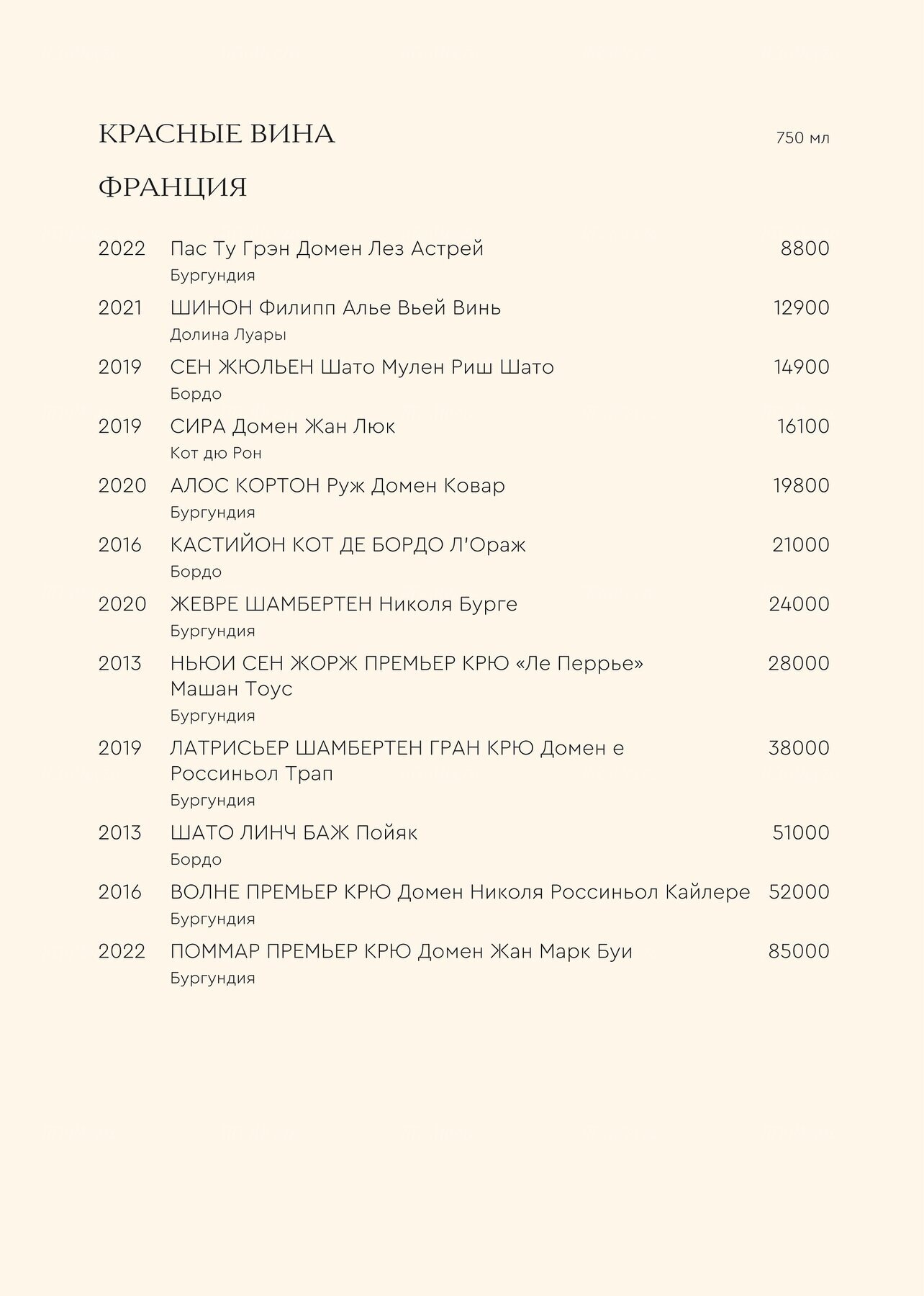 КРАСНЫЕ ВИНА 750 мл

ФРАНЦИЯ

2022 Пас Ту Грэн Домен Лез Астрей 8800
Бургундия

2021 ШИНОН Филипп Алье Вьей Винь 12900
Долина Луары

2019 СЕН ЖЮЛЬЕН Шато Мулен Риш Шато 14900
Бордо

2019 СИРА Домен Жан Люк 16100
Кот дю Рон

2020 АЛОС КОРТОН Руж Домен Ковар 19800
Бургундия

2016 КАСТИЙОН КОТ ДЕ БОРДО Л'Ораж 21000
Бордо

2020 ЖЕВРЕ ШАМБЕРТЕН Николя Бурге 24000
Бургундия

2013 НЬЮИ СЕН ЖОРЖ ПРЕМЬЕР КРЮ «Ле Перрье» Машан Тоус 28000
Бургундия

2019 ЛАТРИСЬЕР ШАМБЕРТЕН ГРАН КРЮ Домен е Россиньол Трап 38000
Бургундия

2013 ШАТО ЛИНЧ БАЖ Пойяк 51000
Бордо

2016 ВОЛНЕ ПРЕМЬЕР КРЮ Домен Николя Россиньол Кайлере 52000
Бургундия

2022 ПОММАР ПРЕМЬЕР КРЮ Домен Жан Марк Буи 85000
Бургундия